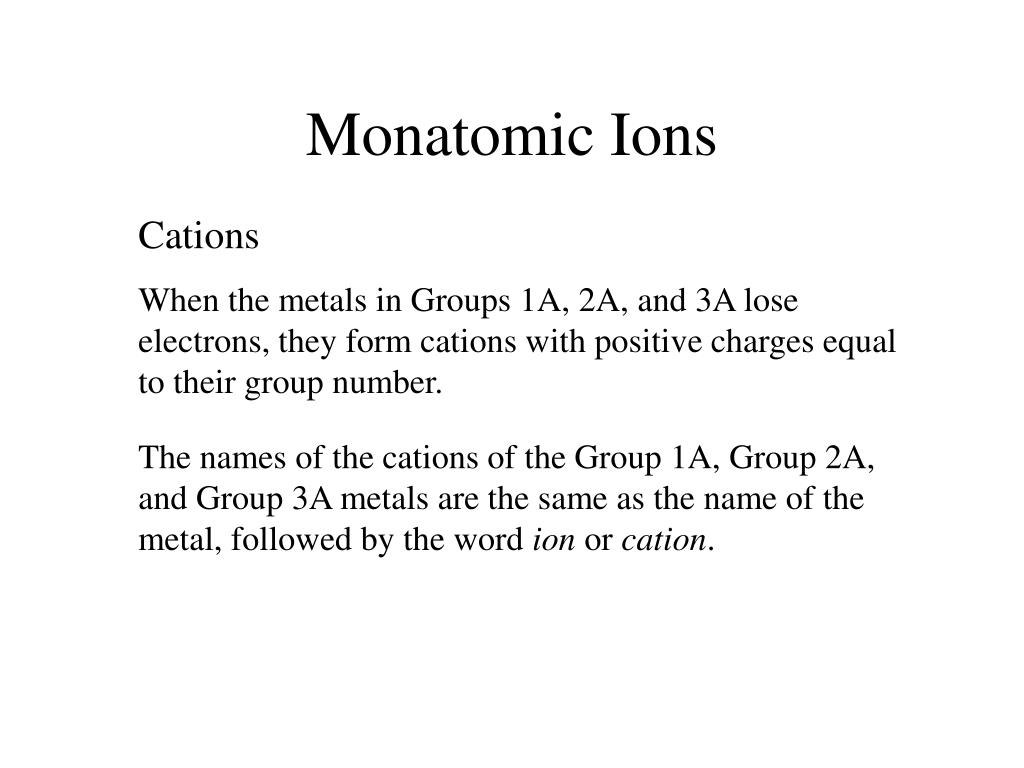 Monatomic Ions

Cations

When the metals in Groups 1A, 2A, and 3A lose electrons, they form cations with positive charges equal to their group number.

The names of the cations of the Group 1A, Group 2A, and Group 3A metals are the same as the name of the metal, followed by the word ion or cation.